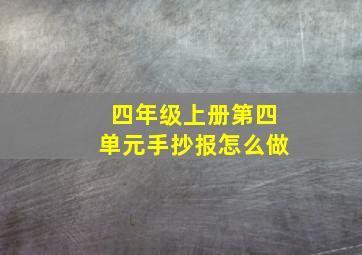 四年级上册第四单元手抄报怎么做